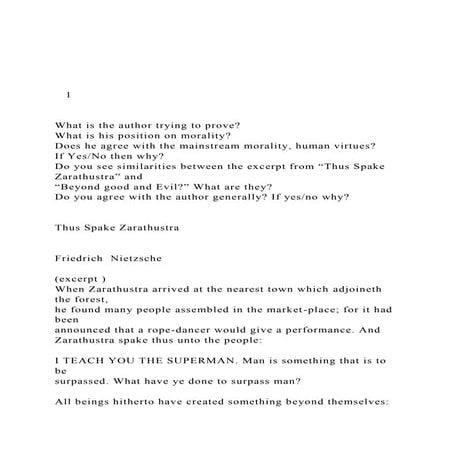 1

What is the author trying to prove?
What is his position on morality?
Does he agree with the mainstream morality, human virtues?
If Yes/No then why?
Do you see similarities between the excerpt from “Thus Spake Zarathustra” and
“Beyond good and Evil?” What are they?
Do you agree with the author generally? If yes/no why?

Thus Spake Zarathustra

Friedrich Nietzsche

(excerpt )
When Zarathustra arrived at the nearest town which adjoineth the forest,
he found many people assembled in the market-place; for it had been
announced that a rope-dancer would give a performance. And Zarathustra spake thus unto the people:

I TEACH YOU THE SUPERMAN. Man is something that is to be
surpassed. What have ye done to surpass man?

All beings hitherto have created something beyond themselves: